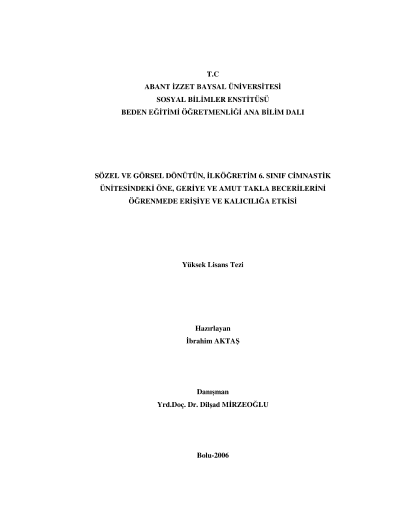 T.C
ABANT İZZET BAYSAL ÜNİVERSİTESİ
SOSYAL BİLİMLER ENSTİTÜSÜ
BEDEN EĞİTİMİ ÖĞRETMENLİĞİ ANA BİLİM DALI

SÖZEL VE GÖRSEL DÖNÜTÜN, İLKÖĞRETİM 6. SINIF CİMNASTİK ÜNİTESİNDEKİ ÖNE, GERİYE VE AMUT TAKLA BECERİLERİNİ ÖĞRENMEDE ERİŞİYE VE KALICILIĞA ETKİSİ

Yüksek Lisans Tezi

Hazırlayan
İbrahim AKTAŞ

Danışman
Yrd.Doç. Dr. Dilşad MİRZEOĞLU

Bolu-2006